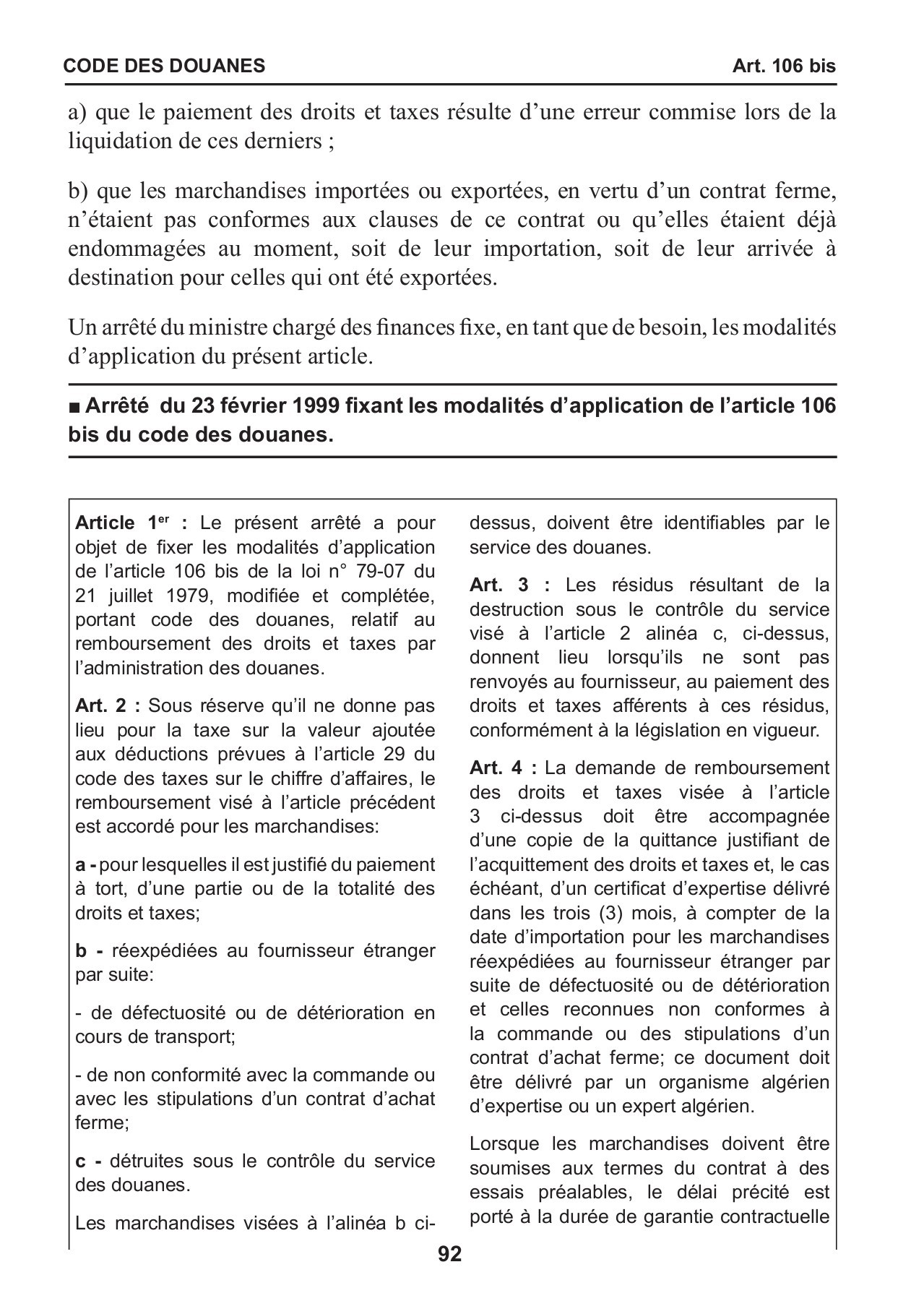 CODE DES DOUANES

Art. 106 bis

a) que le paiement des droits et taxes résulte d'une erreur commise lors de la liquidation de ces derniers ;

b) que les marchandises importées ou exportées, en vertu d'un contrat ferme, n'étaient pas conformes aux clauses de ce contrat ou qu'elles étaient déjà endommagées au moment, soit de leur importation, soit de leur arrivée à destination pour celles qui ont été exportées.

Un arrêté du ministre chargé des finances fixe, en tant que de besoin, les modalités d'application du présent article.

■ Arrêté du 23 février 1999 fixant les modalités d'application de l'article 106 bis du code des douanes.

Article 1$^{er}$ : Le présent arrêté a pour objet de fixer les modalités d'application de l'article 106 bis de la loi n° 79-07 du 21 juillet 1979, modifiée et complétée, portant code des douanes, relatif au remboursement des droits et taxes par l'administration des douanes.

Art. 2 : Sous réserve qu'il ne donne pas lieu pour la taxe sur la valeur ajoutée aux déductions prévues à l'article 29 du code des taxes sur le chiffre d'affaires, le remboursement visé à l'article précédent est accordé pour les marchandises:

a - pour lesquelles il est justifié du paiement à tort, d'une partie ou de la totalité des droits et taxes;

b - réexpédiées au fournisseur étranger par suite:

- de défectuosité ou de détérioration en cours de transport;

- de non conformité avec la commande ou avec les stipulations d'un contrat d'achat ferme;

c - détruites sous le contrôle du service des douanes.

Les marchandises visées à l'alinéa b ci-dessus, doivent être identifiables par le service des douanes.

Art. 3 : Les résidus résultant de la destruction sous le contrôle du service visé à l'article 2 alinéa c, ci-dessus, donnent lieu lorsqu'ils ne sont pas renvoyés au fournisseur, au paiement des droits et taxes afférents à ces résidus, conformément à la législation en vigueur.

Art. 4 : La demande de remboursement des droits et taxes visée à l'article 3 ci-dessus doit être accompagnée d'une copie de la quittance justifiant de l'acquittement des droits et taxes et, le cas échéant, d'un certificat d'expertise délivré dans les trois (3) mois, à compter de la date d'importation pour les marchandises réexpédiées au fournisseur étranger par suite de défectuosité ou de détérioration et celles reconnues non conformes à la commande ou des stipulations d'un contrat d'achat ferme; ce document doit être délivré par un organisme algérien d'expertise ou un expert algérien.

Lorsque les marchandises doivent être soumises aux termes du contrat à des essais préalables, le délai précité est porté à la durée de garantie contractuelle

92